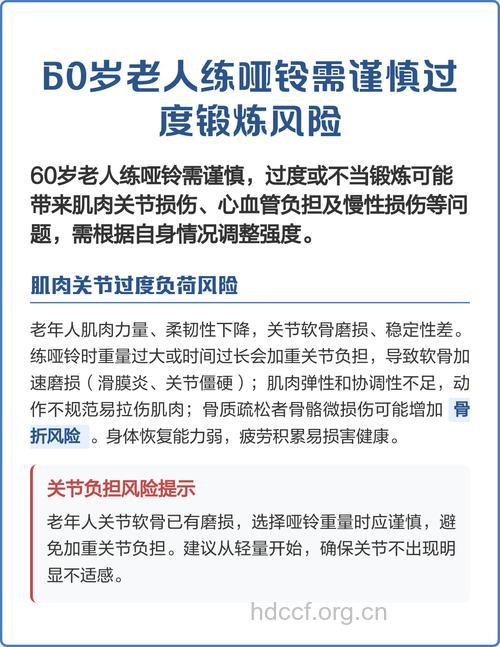 60岁老人练哑铃需谨慎过度锻炼风险

60岁老人练哑铃需谨慎，过度或不当锻炼可能带来肌肉关节损伤、心血管负担及慢性损伤等问题，需根据自身情况调整强度。

肌肉关节过度负荷风险

老年人肌肉力量、柔韧性下降，关节软骨磨损、稳定性差。练哑铃时重量过大或时间过长会加重关节负担，导致软骨加速磨损（滑膜炎、关节僵硬）；肌肉弹性和协调性不足，动作不规范易拉伤肌肉；骨质疏松者骨骼微损伤可能增加 骨折风险 。身体恢复能力弱，疲劳积累易损害健康。

关节负担风险提示

老年人关节软骨已有磨损，选择哑铃重量时应谨慎，避免加重关节负担。建议从轻量开始，确保关节不出现明显不适感。

hdccf.org.cn